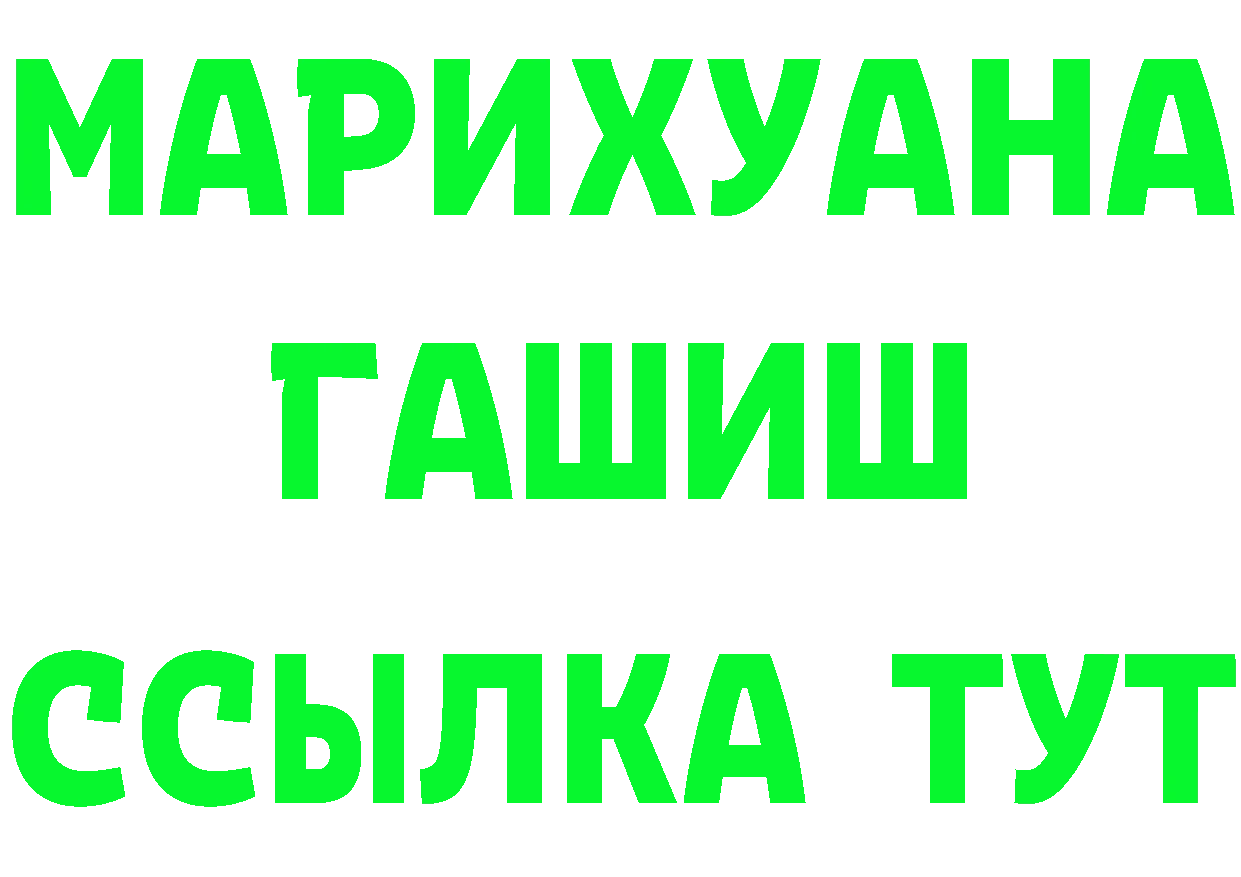 МАРИХУАНА
ГАШИШ
ССЫЛКА ТУТ